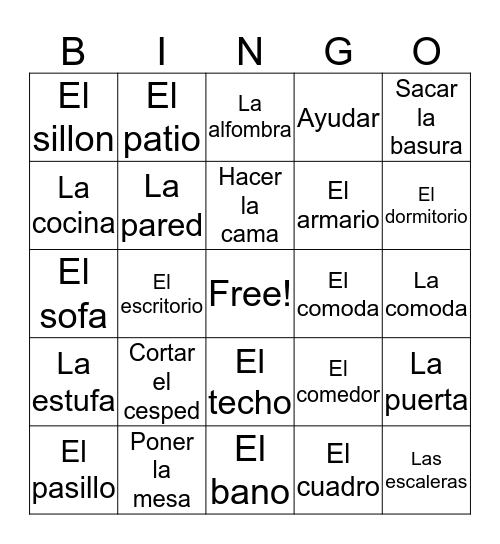 | B | I | N | G | O |
|---|---|---|---|---|
| El sillon | El patio | La alfombra | Ayudar | Sacar la basura |
| La cocina | La pared | Hacer la cama | El armario | El dormitorio |
| El sofa | El escritorio | Free! | El comoda | La comoda |
| La estufa | Cortar el cesped | El techo | El comedor | La puerta |
| El pasillo | Poner la mesa | El bano | El cuadro | Las escaleras |